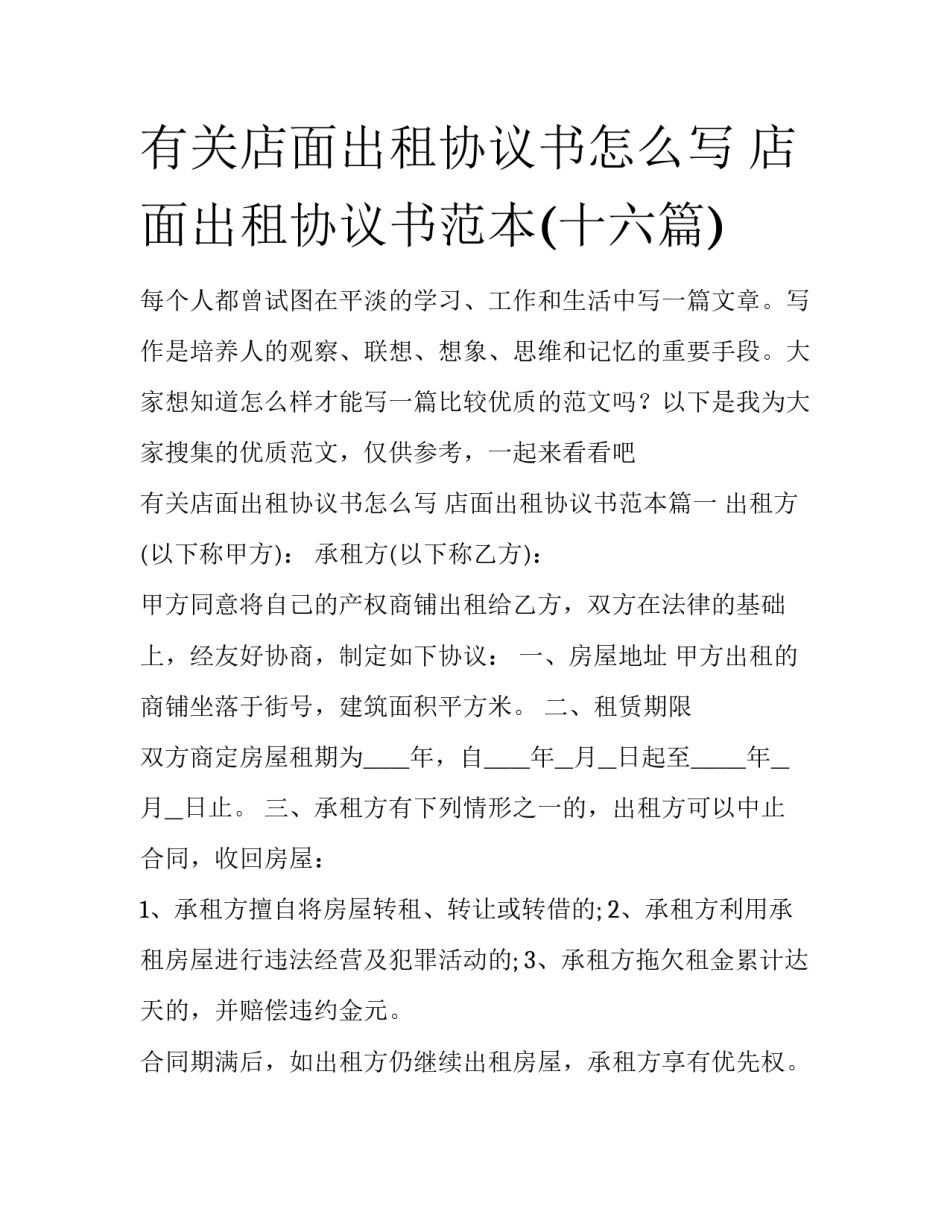 有关店面出租协议书怎么写 店面出租协议书范本(十六篇)

每个人都曾试图在平淡的学习、工作和生活中写一篇文章。写作是培养人的观察、联想、想象、思维和记忆的重要手段。大家想知道怎么样才能写一篇比较优质的范文吗？以下是我为大家搜集的优质范文，仅供参考，一起来看看吧

有关店面出租协议书怎么写 店面出租协议书范本篇一 出租方(以下称甲方)： 承租方(以下称乙方)：

甲方同意将自己的产权商铺出租给乙方，双方在法律的基础上，经友好协商，制定如下协议： 一、房屋地址 甲方出租的商铺坐落于街号，建筑面积平方米。 二、租赁期限

双方商定房屋租期为____年，自____年____月____日起至____年____月____日止。 三、承租方有下列情形之一的，出租方可以中止合同，收回房屋：

1、承租方擅自将房屋转租、转让或转借的;2、承租方利用承租房屋进行违法经营及犯罪活动的;3、承租方拖欠租金累计达天的，并赔偿违约金元。

合同期满后，如出租方仍继续出租房屋，承租方享有优先权。